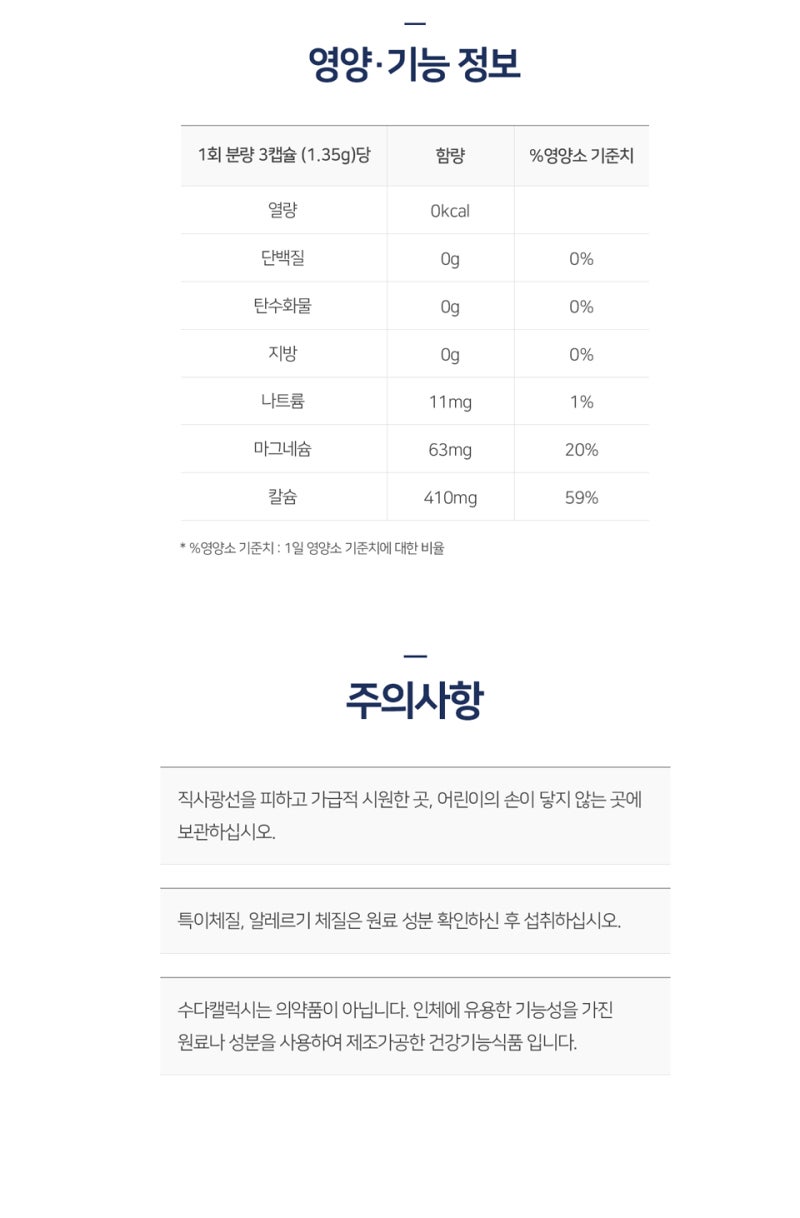 영양·기능 정보

| 1회 분량 3캡슐 (1.35g)당 | 함량 | %영양소 기준치 |
|---|---|---|
| 열량 | 0kcal | |
| 단백질 | 0g | 0% |
| 탄수화물 | 0g | 0% |
| 지방 | 0g | 0% |
| 나트륨 | 11mg | 1% |
| 마그네슘 | 63mg | 20% |
| 칼슘 | 410mg | 59% |

* %영양소 기준치 : 1일 영양소 기준치에 대한 비율

주의사항

직사광선을 피하고 가급적 시원한 곳, 어린이의 손이 닿지 않는 곳에 보관하십시오.

특이체질, 알레르기 체질은 원료 성분 확인하신 후 섭취하십시오.

수다캘럭시는 의약품이 아닙니다. 인체에 유용한 기능성을 가진 원료나 성분을 사용하여 제조가공한 건강기능식품 입니다.